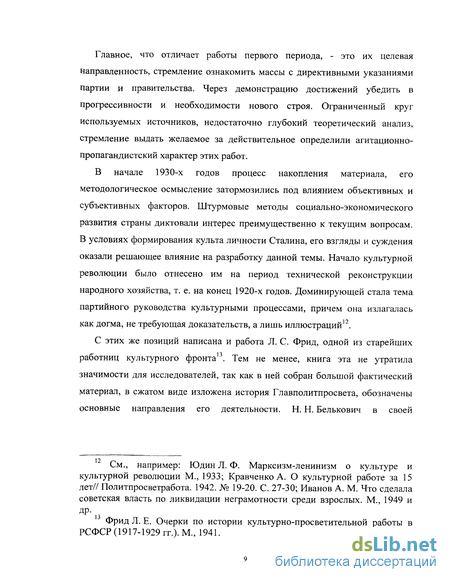 Главное, что отличает работы первого периода, - это их целевая направленность, стремление ознакомить массы с директивными указаниями партии и правительства. Через демонстрацию достижений убедить в прогрессивности и необходимости нового строя. Ограниченный круг используемых источников, недостаточно глубокий теоретический анализ, стремление выдать желаемое за действительное определили агитационно-пропагандистский характер этих работ.

В начале 1930-х годов процесс накопления материала, его методологическое осмысление затормозились под влиянием объективных и субъективных факторов. Штурмовые методы социально-экономического развития страны диктовали интерес преимущественно к текущим вопросам. В условиях формирования культа личности Сталина, его взгляды и суждения оказали решающее влияние на разработку данной темы. Начало культурной революции было отнесено им на период технической реконструкции народного хозяйства, т. е. на конец 1920-х годов. Доминирующей стала тема партийного руководства культурными процессами, причем она излагалась как догма, не требующая доказательств, а лишь иллюстраций$^{12}$.

С этих же позиций написана и работа Л. С. Фрид, одной из старейших работниц культурного фронта$^{13}$. Тем не менее, книга эта не утратила значимости для исследователей, так как в ней собран большой фактический материал, в сжатом виде изложена история Главполитпросвета, обозначены основные направления его деятельности. Н. Н. Белькович в своей

$^{12}$ См., например: Юдин Л. Ф. Марксизм-ленинизм о культуре и культурной революции М., 1933; Кравченко А. О культурной работе за 15 лет// Политпросветработа. 1942. № 19-20. С. 27-30; Иванов А. М. Что сделала советская власть по ликвидации неграмотности среди взрослых. М., 1949 и др.

$^{13}$ Фрид Л. Е. Очерки по истории культурно-просветительной работы в РСФСР (1917-1929 гг.). М., 1941.

9

dsLib.net
библиотека диссертаций